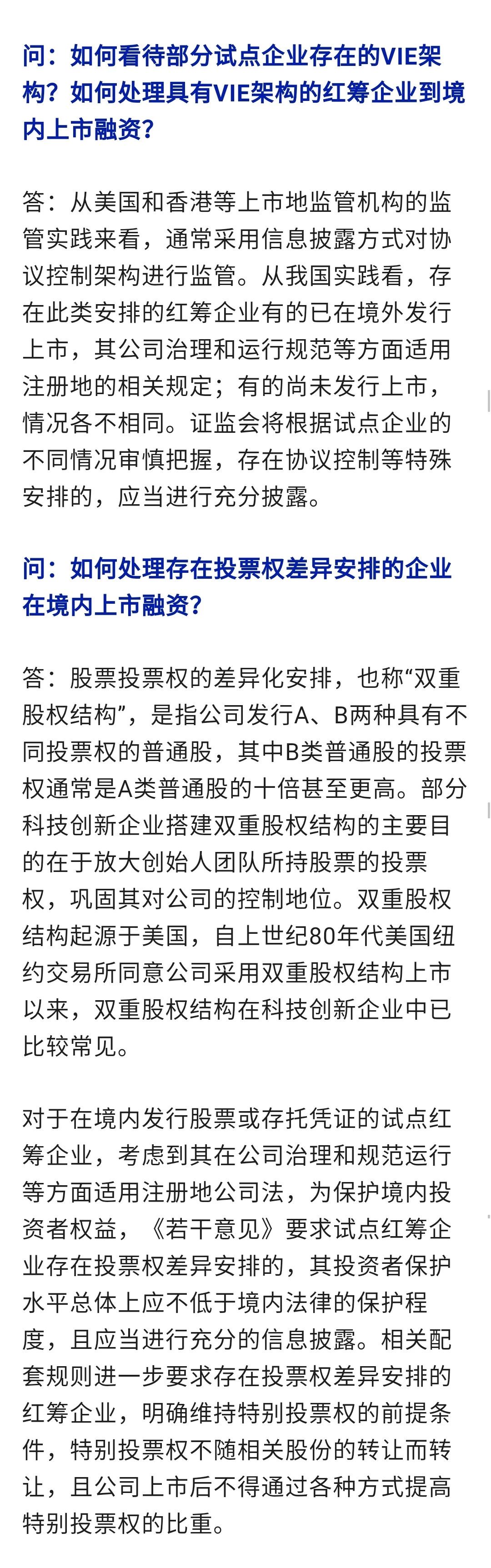 问：如何看待部分试点企业存在的VIE架构？如何处理具有VIE架构的红筹企业到境内上市融资？

答：从美国和香港等上市地监管机构的监管实践来看，通常采用信息披露方式对协议控制架构进行监管。从我国实践看，存在此类安排的红筹企业有的已在境外发行上市，其公司治理和运行规范等方面适用注册地的相关规定；有的尚未发行上市，情况各不相同。证监会将根据试点企业的不同情况审慎把握，存在协议控制等特殊安排的，应当进行充分披露。

问：如何处理存在投票权差异安排的企业在境内上市融资？

答：股票投票权的差异化安排，也称“双重股权结构”，是指公司发行A、B两种具有不同投票权的普通股，其中B类普通股的投票权通常是A类普通股的十倍甚至更高。部分科技创新企业搭建双重股权结构的主要目的在于放大创始人团队所持股票的投票权，巩固其对公司的控制地位。双重股权结构起源于美国，自上世纪80年代美国纽约交易所同意公司采用双重股权结构上市以来，双重股权结构在科技创新企业中已比较常见。

对于在境内发行股票或存托凭证的试点红筹企业，考虑到其在公司治理和规范运行等方面适用注册地公司法，为保护境内投资者权益，《若干意见》要求试点红筹企业存在投票权差异安排的，其投资者保护水平总体上应不低于境内法律的保护程度，且应当进行充分的信息披露。相关配套规则进一步要求存在投票权差异安排的红筹企业，明确维持特别投票权的前提条件，特别投票权不随相关股份的转让而转让，且公司上市后不得通过各种方式提高特别投票权的比重。